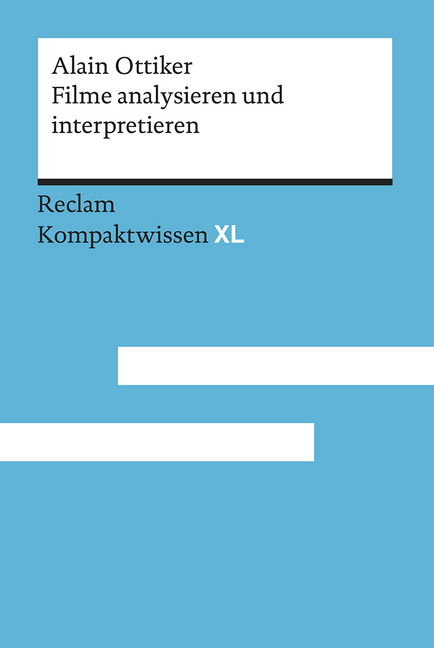 Alain Ottiker
Filme analysieren und interpretieren

Reclam
Kompaktwissen XL